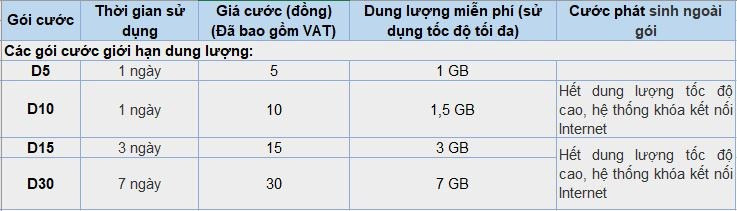 | Gói cước | Thời gian sử dụng | Giá cước (đồng) (Đã bao gồm VAT) | Dung lượng miễn phí (sử dụng tốc độ tối đa) | Cước phát sinh ngoài gói |
|---|---|---|---|---|
| Các gói cước giới hạn dung lượng: | | | | |
| D5 | 1 ngày | 5 | 1 GB | |
| D10 | 1 ngày | 10 | 1,5 GB | Hết dung lượng tốc độ cao, hệ thống khóa kết nối Internet |
| D15 | 3 ngày | 15 | 3 GB | Hết dung lượng tốc độ cao, hệ thống khóa kết nối Internet |
| D30 | 7 ngày | 30 | 7 GB | |